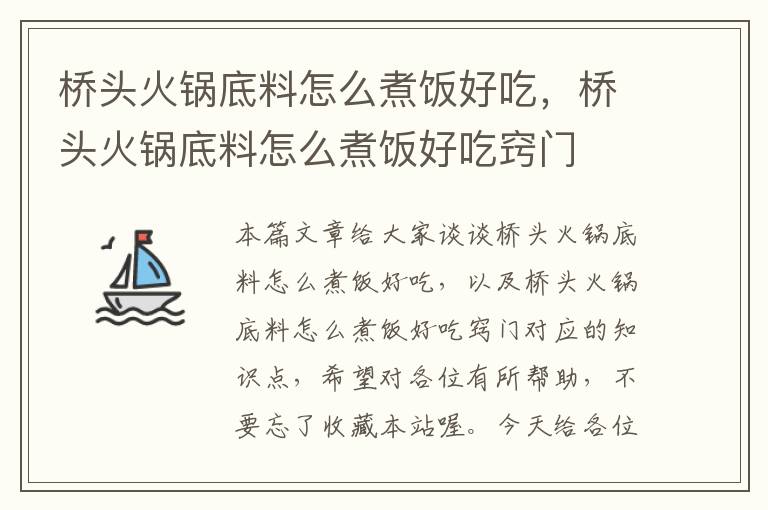 桥头火锅底料怎么煮饭好吃，桥头火锅底料怎么煮饭好吃窍门

本篇文章给大家谈谈桥头火锅底料怎么煮饭好吃，以及桥头火锅底料怎么煮饭好吃窍门对应的知识点，希望对各位有所帮助，不要忘了收藏本站喔。今天给各位